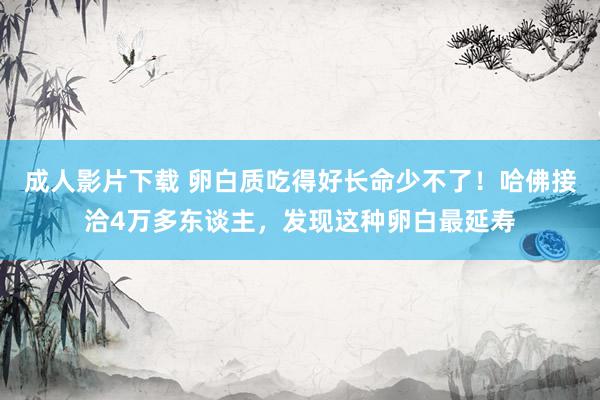 成人影片下载 卵白质吃得好长命少不了！哈佛接洽4万多东谈主，发现这种卵白最延寿